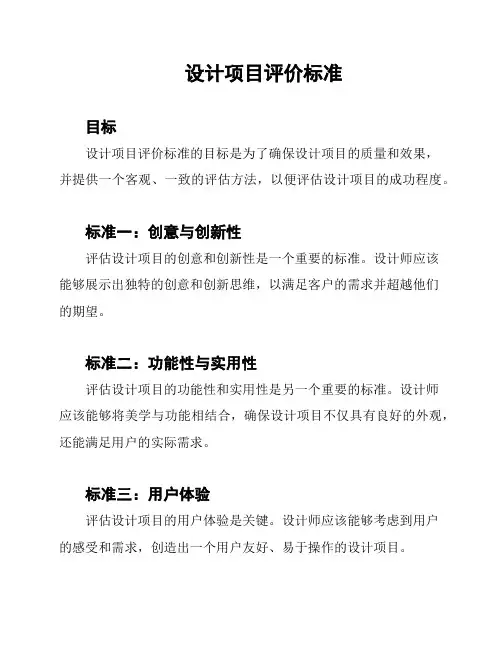 设计项目评价标准

目标

设计项目评价标准的目标是为了确保设计项目的质量和效果，并提供一个客观、一致的评估方法，以便评估设计项目的成功程度。

标准一：创意与创新性

评估设计项目的创意和创新性是一个重要的标准。设计师应该能够展示出独特的创意和创新思维，以满足客户的需求并超越他们的期望。

标准二：功能性与实用性

评估设计项目的功能性和实用性是另一个重要的标准。设计师应该能够将美学与功能相结合，确保设计项目不仅具有良好的外观，还能满足用户的实际需求。

标准三：用户体验

评估设计项目的用户体验是关键。设计师应该能够考虑到用户的感受和需求，创造出一个用户友好、易于操作的设计项目。